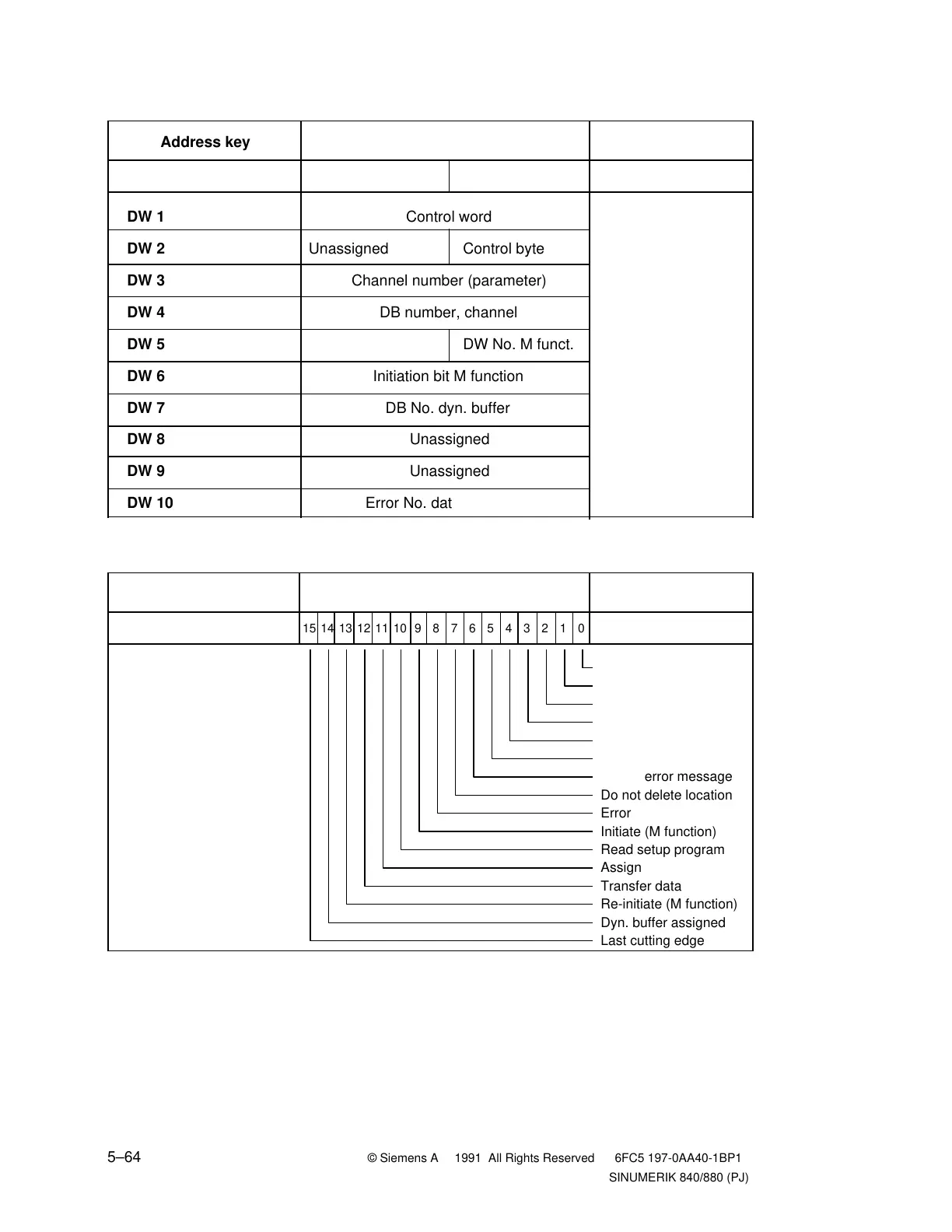 | Address key | | | |
|---|---|---|---|
| | | | |
| DW 1 | Control word | | |
| DW 2 | Unassigned | Control byte | |
| DW 3 | Channel number (parameter) | | |
| DW 4 | DB number, channel | | |
| DW 5 | | DW No. M funct. | |
| DW 6 | Initiation bit M function | | |
| DW 7 | DB No. dyn. buffer | | |
| DW 8 | Unassigned | | |
| DW 9 | Unassigned | | |
| DW 10 | Error No. dat | | |

15 14 13 12 11 10 9 8 7 6 5 4 3 2 1 0

error message
Do not delete location
Error
Initiate (M function)
Read setup program
Assign
Transfer data
Re-initiate (M function)
Dyn. buffer assigned
Last cutting edge

5–64 © Siemens A 1991 All Rights Reserved 6FC5 197-0AA40-1BP1
SINUMERIK 840/880 (PJ)